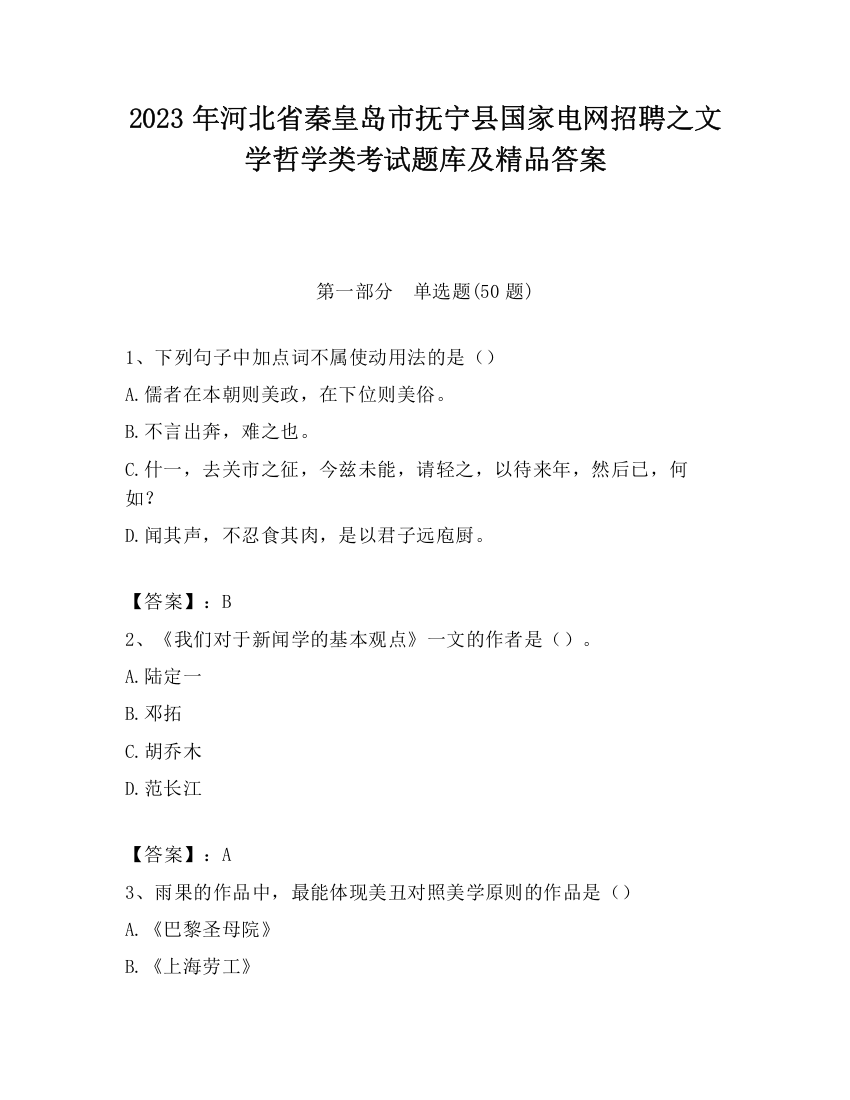 2023 年河北省秦皇岛市抚宁县国家电网招聘之文学哲学类考试题库及精品答案

第一部分　单选题(50 题)

1、下列句子中加点词不属使动用法的是（）

A.儒者在本朝则美政，在下位则美俗。

B.不言出奔，难之也。

C.什一，去关市之征，今兹未能，请轻之，以待来年，然后已，何如？

D.闻其声，不忍食其肉，是以君子远庖厨。

【答案】：B

2、《我们对于新闻学的基本观点》一文的作者是（）。

A.陆定一

B.邓拓

C.胡乔木

D.范长江

【答案】：A

3、雨果的作品中，最能体现美丑对照美学原则的作品是（）

A.《巴黎圣母院》

B.《上海劳工》